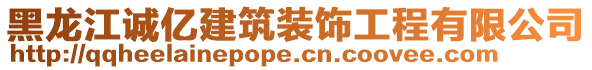 黑龙江诚亿建筑装饰工程有限公司
http://qqheelainepope.cn.coovee.com